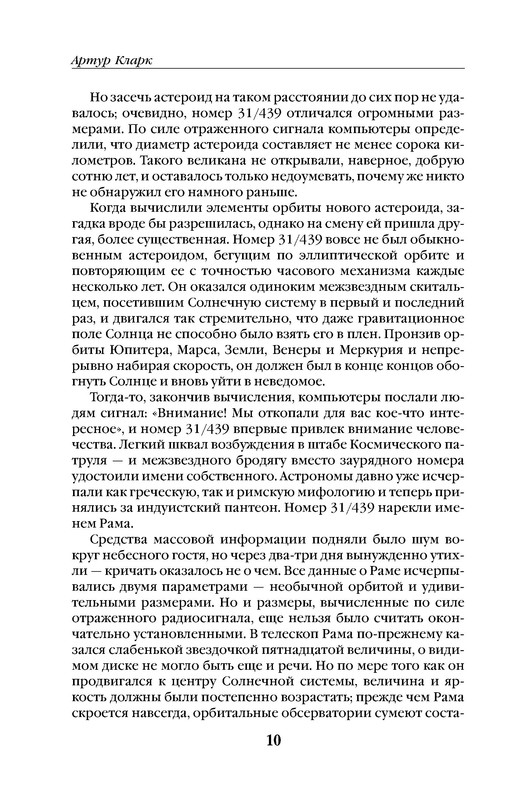 Артур Кларк

Но засечь астероид на таком расстоянии до сих пор не удавалось; очевидно, номер 31/439 отличался огромными размерами. По силе отраженного сигнала компьютеры определили, что диаметр астероида составляет не менее сорока километров. Такого великана не открывали, наверное, добрую сотню лет, и оставалось только недоумевать, почему же никто не обнаружил его намного раньше.

Когда вычислили элементы орбиты нового астероида, загадка вроде бы разрешилась, однако на смену ей пришла другая, более существенная. Номер 31/439 вовсе не был обыкновенным астероидом, бегущим по эллиптической орбите и повторяющим ее с точностью часового механизма каждые несколько лет. Он оказался одиноким межзвездным скитальцем, посетившим Солнечную систему в первый и последний раз, и двигался так стремительно, что даже гравитационное поле Солнца не способно было взять его в плен. Пронзив орбиты Юпитера, Марса, Земли, Венеры и Меркурия и непрерывно набирая скорость, он должен был в конце концов обогнуть Солнце и вновь уйти в неведомое.

Тогда-то, закончив вычисления, компьютеры послали людям сигнал: «Внимание! Мы откопали для вас кое-что интересное», и номер 31/439 впервые привлек внимание человечества. Легкий шквал возбуждения в штабе Космического патруля — и межзвездного бродягу вместо заурядного номера удостоили имени собственного. Астрономы давно уже исчерпали как греческую, так и римскую мифологию и теперь принялись за индуистский пантеон. Номер 31/439 нарекли именем Рама.

Средства массовой информации подняли было шум вокруг небесного гостя, но через два-три дня вынужденно утихли — кричать оказалось не о чем. Все данные о Раме исчерпывались двумя параметрами — необычной орбитой и удивительными размерами. Но и размеры, вычисленные по силе отраженного радиосигнала, еще нельзя было считать окончательно установленными. В телескоп Рама по-прежнему казался слабенькой звездочкой пятнадцатой величины, о видимом диске не могло быть еще и речи. Но по мере того как он продвигался к центру Солнечной системы, величина и яркость должны были постепенно возрастать; прежде чем Рама скроется навсегда, орбитальные обсерватории сумеют соста-

10